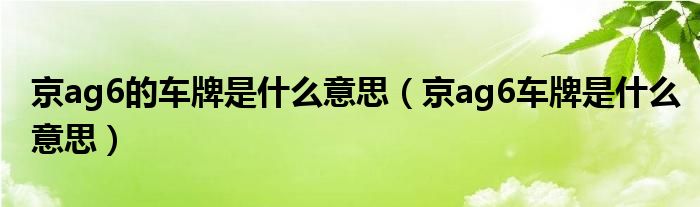 京ag6的车牌是什么意思（京ag6车牌是什么意思）